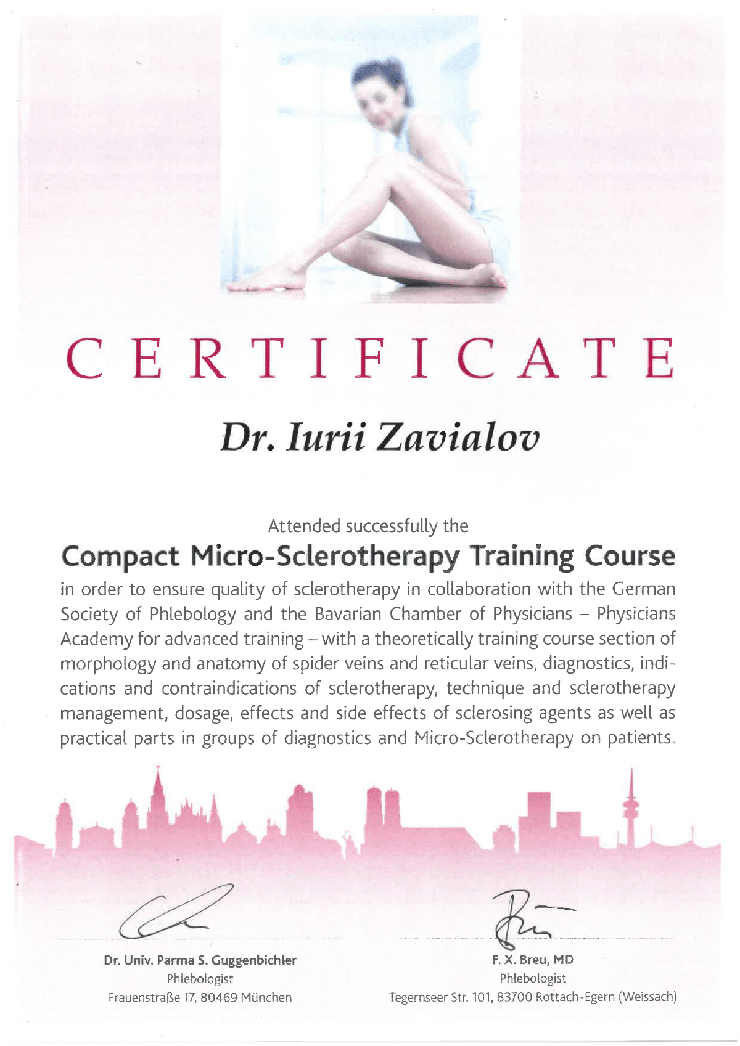 CERTIFICATE

Dr. Iurii Zavialov

Attended successfully the

Compact Micro-Sclerotherapy Training Course

in order to ensure quality of sclerotherapy in collaboration with the German Society of Phlebology and the Bavarian Chamber of Physicians – Physicians Academy for advanced training – with a theoretically training course section of morphology and anatomy of spider veins and reticular veins, diagnostics, indications and contraindications of sclerotherapy, technique and sclerotherapy management, dosage, effects and side effects of sclerosing agents as well as practical parts in groups of diagnostics and Micro-Sclerotherapy on patients.

Dr. Univ. Parma S. Guggenbichler
Phlebologist
Frauenstraße 17, 80469 München

F. X. Breu, MD
Phlebologist
Tegernseer Str. 101, 83700 Rottach-Egern (Weissach)